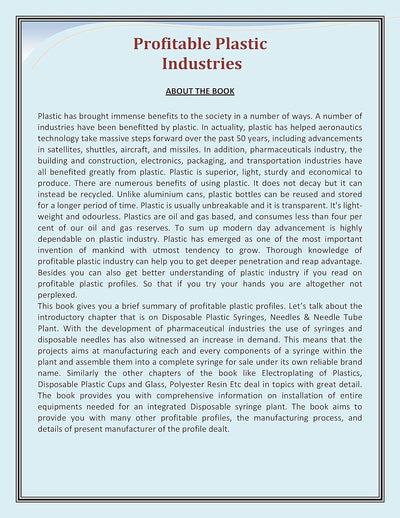 Profitable Plastic Industries

ABOUT THE BOOK

Plastic has brought immense benefits to the society in a number of ways. A number of industries have been benefitted by plastic. In actuality, plastic has helped aeronautics technology take massive steps forward over the past 50 years, including advancements in satellites, shuttles, aircraft, and missiles. In addition, pharmaceuticals industry, the building and construction, electronics, packaging, and transportation industries have all benefited greatly from plastic. Plastic is superior, light, sturdy and economical to produce. There are numerous benefits of using plastic. It does not decay but it can instead be recycled. Unlike aluminium cans, plastic bottles can be reused and stored for a longer period of time. Plastic is usually unbreakable and it is transparent. It's lightweight and odourless. Plastics are oil and gas based, and consumes less than four per cent of our oil and gas reserves. To sum up modern day advancement is highly dependable on plastic industry. Plastic has emerged as one of the most important invention of mankind with utmost tendency to grow. Thorough knowledge of profitable plastic industry can help you to get deeper penetration and reap advantage. Besides you can also get better understanding of plastic industry if you read on profitable plastic profiles. So that if you try your hands you are altogether not perplexed.
This book gives you a brief summary of profitable plastic profiles. Let's talk about the introductory chapter that is on Disposable Plastic Syringes, Needles & Needle Tube Plant. With the development of pharmaceutical industries the use of syringes and disposable needles has also witnessed an increase in demand. This means that the projects aims at manufacturing each and every components of a syringe within the plant and assemble them into a complete syringe for sale under its own reliable brand name. Similarly the other chapters of the book like Electroplating of Plastics, Disposable Plastic Cups and Glass, Polyester Resin Etc deal in topics with great detail. The book provides you with comprehensive information on installation of entire equipments needed for an integrated Disposable syringe plant. The book aims to provide you with many other profitable profiles, the manufacturing process, and details of present manufacturer of the profile dealt.